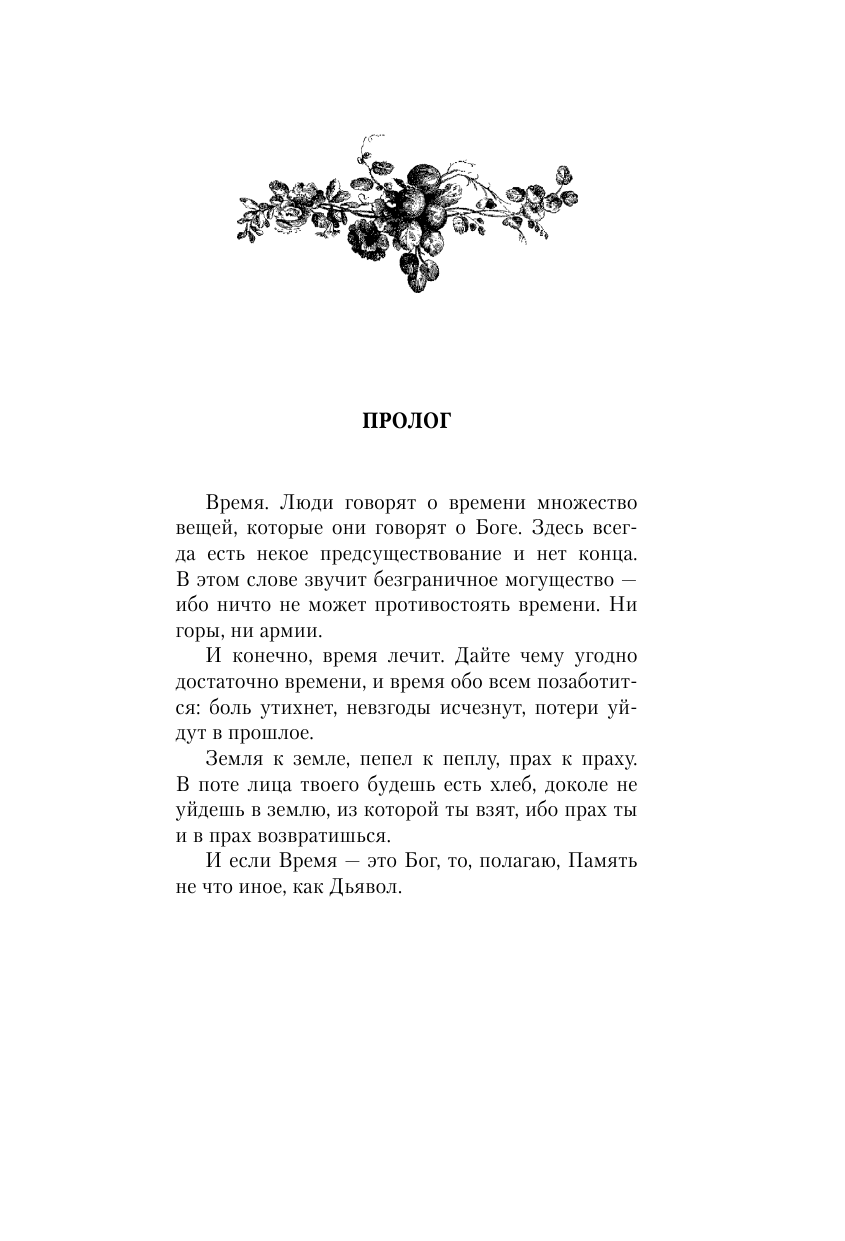 ПРОЛОГ

Время. Люди говорят о времени множество вещей, которые они говорят о Боге. Здесь всегда есть некое предсуществование и нет конца. В этом слове звучит безграничное могущество — ибо ничто не может противостоять времени. Ни горы, ни армии.

И конечно, время лечит. Дайте чему угодно достаточно времени, и время обо всем позаботится: боль утихнет, невзгоды исчезнут, потери уйдут в прошлое.

Земля к земле, пепел к пеплу, прах к праху. В поте лица твоего будешь есть хлеб, доколе не уйдешь в землю, из которой ты взят, ибо прах ты и в прах возвратишься.

И если Время — это Бог, то, полагаю, Память не что иное, как Дьявол.